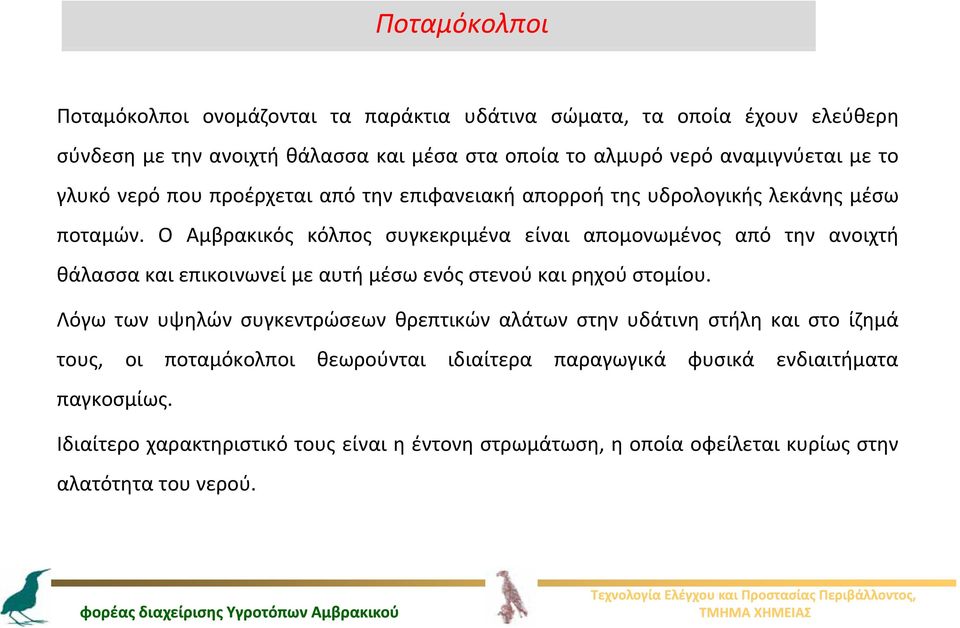 Ποταμόκολποι

Ποταμόκολποι ονομάζονται τα παράκτια υδάτινα σώματα, τα οποία έχουν ελεύθερη σύνδεση με την ανοιχτή θάλασσα και μέσα στα οποία το αλμυρό νερό αναμιγνύεται με το γλυκό νερό που προέρχεται από την επιφανειακή απορροή της υδρολογικής λεκάνης μέσω ποταμών. Ο Αμβρακικός κόλπος συγκεκριμένα είναι απομονωμένος από την ανοιχτή θάλασσα και επικοινωνεί με αυτή μέσω ενός στενού και ρηχού στομίου.

Λόγω των υψηλών συγκεντρώσεων θρεπτικών αλάτων στην υδάτινη στήλη και στο ίζημά τους, οι ποταμόκολποι θεωρούνται ιδιαίτερα παραγωγικά φυσικά ενδιαιτήματα παγκοσμίως.

Ιδιαίτερο χαρακτηριστικό τους είναι η έντονη στρωμάτωση, η οποία οφείλεται κυρίως στην αλατότητα του νερού.

φορέας διαχείρισης Υγροτόπων Αμβρακικού

Τεχνολογία Ελέγχου και Προστασίας Περιβάλλοντος, ΤΜΗΜΑ ΧΗΜΕΙΑΣ